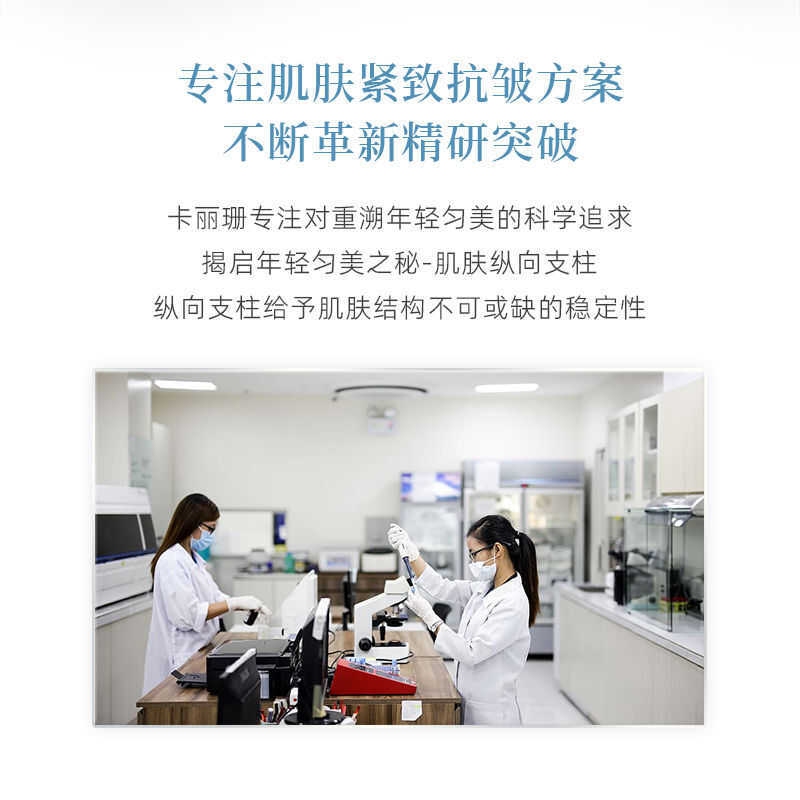 专注肌肤紧致抗皱方案
不断革新精研突破

卡丽珊专注对重溯年轻匀美的科学追求
揭启年轻匀美之秘-肌肤纵向支柱
纵向支柱给予肌肤结构不可或缺的稳定性